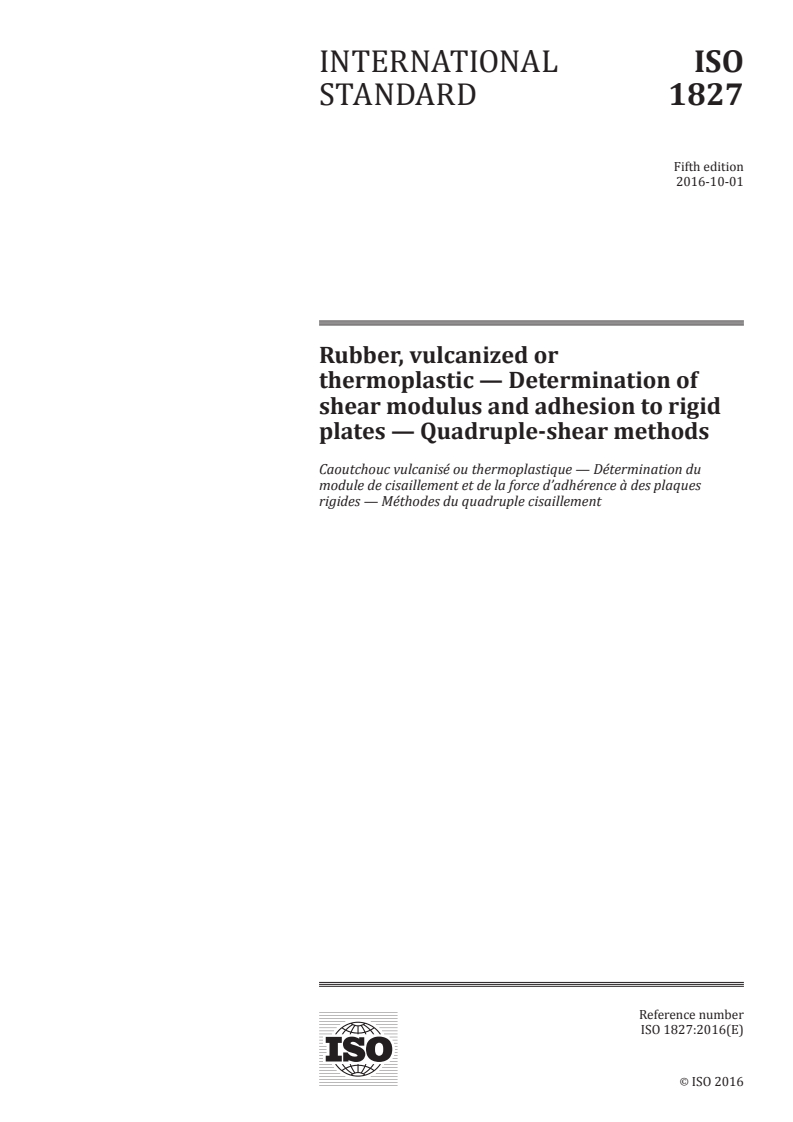 INTERNATIONAL STANDARD

ISO 1827

Fifth edition
2016-10-01

Rubber, vulcanized or thermoplastic — Determination of shear modulus and adhesion to rigid plates — Quadruple-shear methods

Caoutchouc vulcanisé ou thermoplastique — Détermination du module de cisaillement et de la force d'adhérence à des plaques rigides — Méthodes du quadruple cisaillement

ISO

Reference number
ISO 1827:2016(E)

© ISO 2016